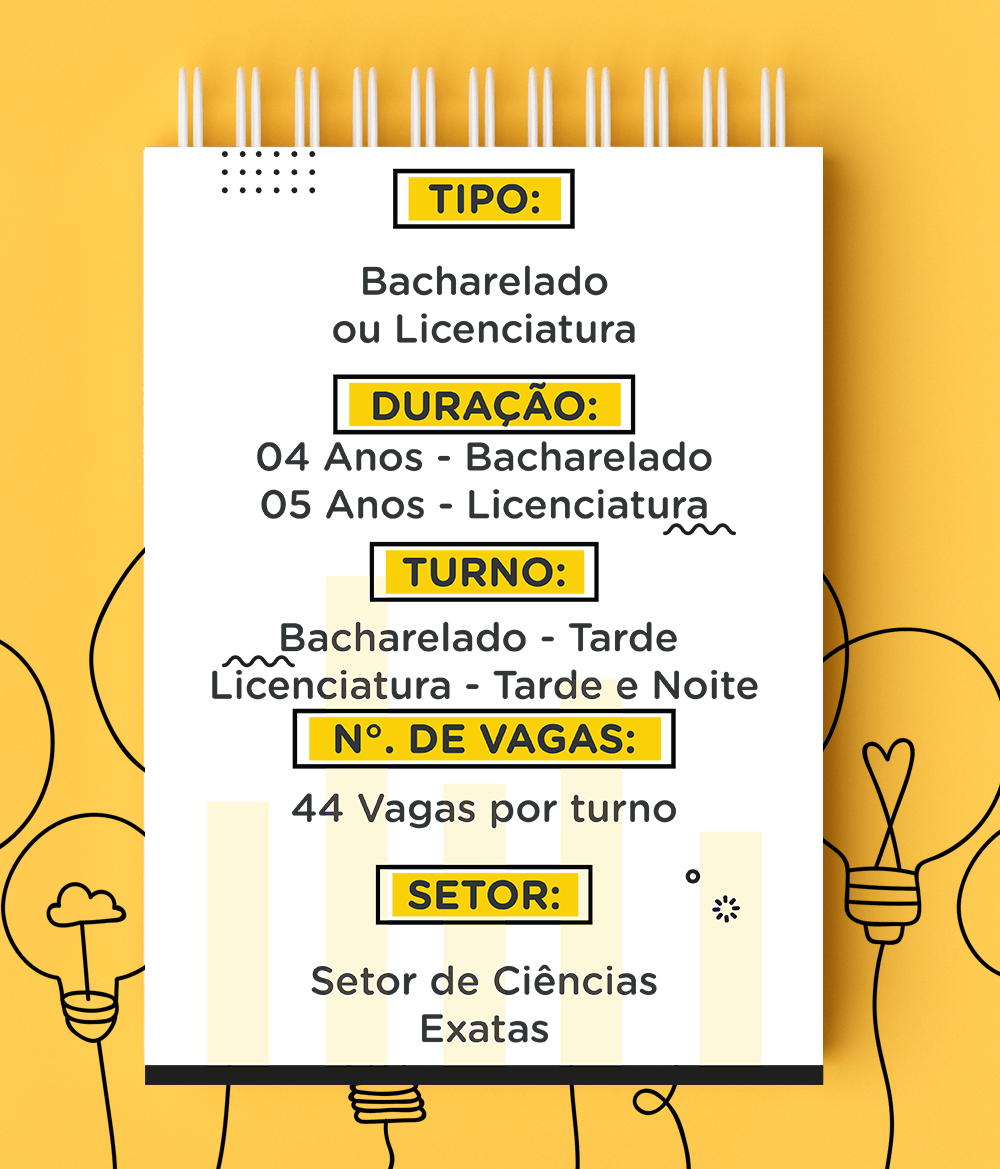 TIPO:

Bacharelado ou Licenciatura

DURAÇÃO:

04 Anos - Bacharelado
05 Anos - Licenciatura

TURNO:

Bacharelado - Tarde
Licenciatura - Tarde e Noite

Nº. DE VAGAS:

44 Vagas por turno

SETOR:

Setor de Ciências Exatas